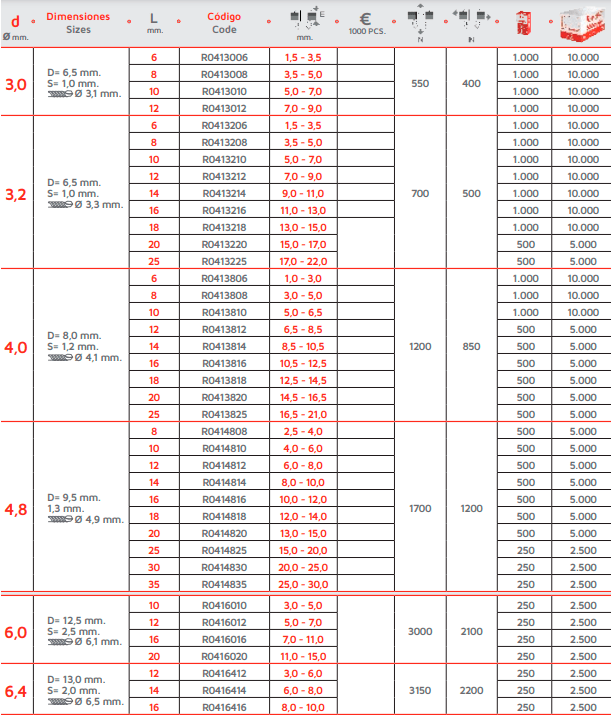 | d Ø mm. | Dimensiones Sizes | L mm. | Código Code | E mm. | € 1000 PCS. | N | N | | |
|---|---|---|---|---|---|---|---|---|---|
| 3,0 | D= 6,5 mm. S= 1,0 mm. Ø 3,1 mm. | 6 | R0413006 | 1,5 - 3,5 | | 550 | 400 | 1.000 | 10.000 |
| | | 8 | R0413008 | 3,5 - 5,0 | | | | 1.000 | 10.000 |
| | | 10 | R0413010 | 5,0 - 7,0 | | | | 1.000 | 10.000 |
| | | 12 | R0413012 | 7,0 - 9,0 | | | | 1.000 | 10.000 |
| 3,2 | D= 6,5 mm. S= 1,0 mm. Ø 3,3 mm. | 6 | R0413206 | 1,5 - 3,5 | | 700 | 500 | 1.000 | 10.000 |
| | | 8 | R0413208 | 3,5 - 5,0 | | | | 1.000 | 10.000 |
| | | 10 | R0413210 | 5,0 - 7,0 | | | | 1.000 | 10.000 |
| | | 12 | R0413212 | 7,0 - 9,0 | | | | 1.000 | 10.000 |
| | | 14 | R0413214 | 9,0 - 11,0 | | | | 1.000 | 10.000 |
| | | 16 | R0413216 | 11,0 - 13,0 | | | | 1.000 | 10.000 |
| | | 18 | R0413218 | 13,0 - 15,0 | | | | 1.000 | 10.000 |
| | | 20 | R0413220 | 15,0 - 17,0 | | | | 500 | 5.000 |
| | | 25 | R0413225 | 17,0 - 22,0 | | | | 500 | 5.000 |
| 4,0 | D= 8,0 mm. S= 1,2 mm. Ø 4,1 mm. | 6 | R0413806 | 1,0 - 3,0 | | 1200 | 850 | 1.000 | 10.000 |
| | | 8 | R0413808 | 3,0 - 5,0 | | | | 1.000 | 10.000 |
| | | 10 | R0413810 | 5,0 - 6,5 | | | | 1.000 | 10.000 |
| | | 12 | R0413812 | 6,5 - 8,5 | | | | 500 | 5.000 |
| | | 14 | R0413814 | 8,5 - 10,5 | | | | 500 | 5.000 |
| | | 16 | R0413816 | 10,5 - 12,5 | | | | 500 | 5.000 |
| | | 18 | R0413818 | 12,5 - 14,5 | | | | 500 | 5.000 |
| | | 20 | R0413820 | 14,5 - 16,5 | | | | 500 | 5.000 |
| | | 25 | R0413825 | 16,5 - 21,0 | | | | 500 | 5.000 |
| 4,8 | D= 9,5 mm. 1,3 mm. Ø 4,9 mm. | 8 | R0414808 | 2,5 - 4,0 | | 1700 | 1200 | 500 | 5.000 |
| | | 10 | R0414810 | 4,0 - 6,0 | | | | 500 | 5.000 |
| | | 12 | R0414812 | 6,0 - 8,0 | | | | 500 | 5.000 |
| | | 14 | R0414814 | 8,0 - 10,0 | | | | 500 | 5.000 |
| | | 16 | R0414816 | 10,0 - 12,0 | | | | 500 | 5.000 |
| | | 18 | R0414818 | 12,0 - 14,0 | | | | 500 | 5.000 |
| | | 20 | R0414820 | 13,0 - 15,0 | | | | 500 | 5.000 |
| | | 25 | R0414825 | 15,0 - 20,0 | | | | 250 | 2.500 |
| | | 30 | R0414830 | 20,0 - 25,0 | | | | 250 | 2.500 |
| | | 35 | R0414835 | 25,0 - 30,0 | | | | 250 | 2.500 |
| 6,0 | D= 12,5 mm. S= 2,5 mm. Ø 6,1 mm. | 10 | R0416010 | 3,0 - 5,0 | | 3000 | 2100 | 250 | 2.500 |
| | | 12 | R0416012 | 5,0 - 7,0 | | | | 250 | 2.500 |
| | | 16 | R0416016 | 7,0 - 11,0 | | | | 250 | 2.500 |
| | | 20 | R0416020 | 11,0 - 15,0 | | | | 250 | 2.500 |
| 6,4 | D= 13,0 mm. S= 2,0 mm. Ø 6,5 mm. | 12 | R0416412 | 3,0 - 6,0 | | 3150 | 2200 | 250 | 2.500 |
| | | 14 | R0416414 | 6,0 - 8,0 | | | | 250 | 2.500 |
| | | 16 | R0416416 | 8,0 - 10,0 | | | | 250 | 2.500 |